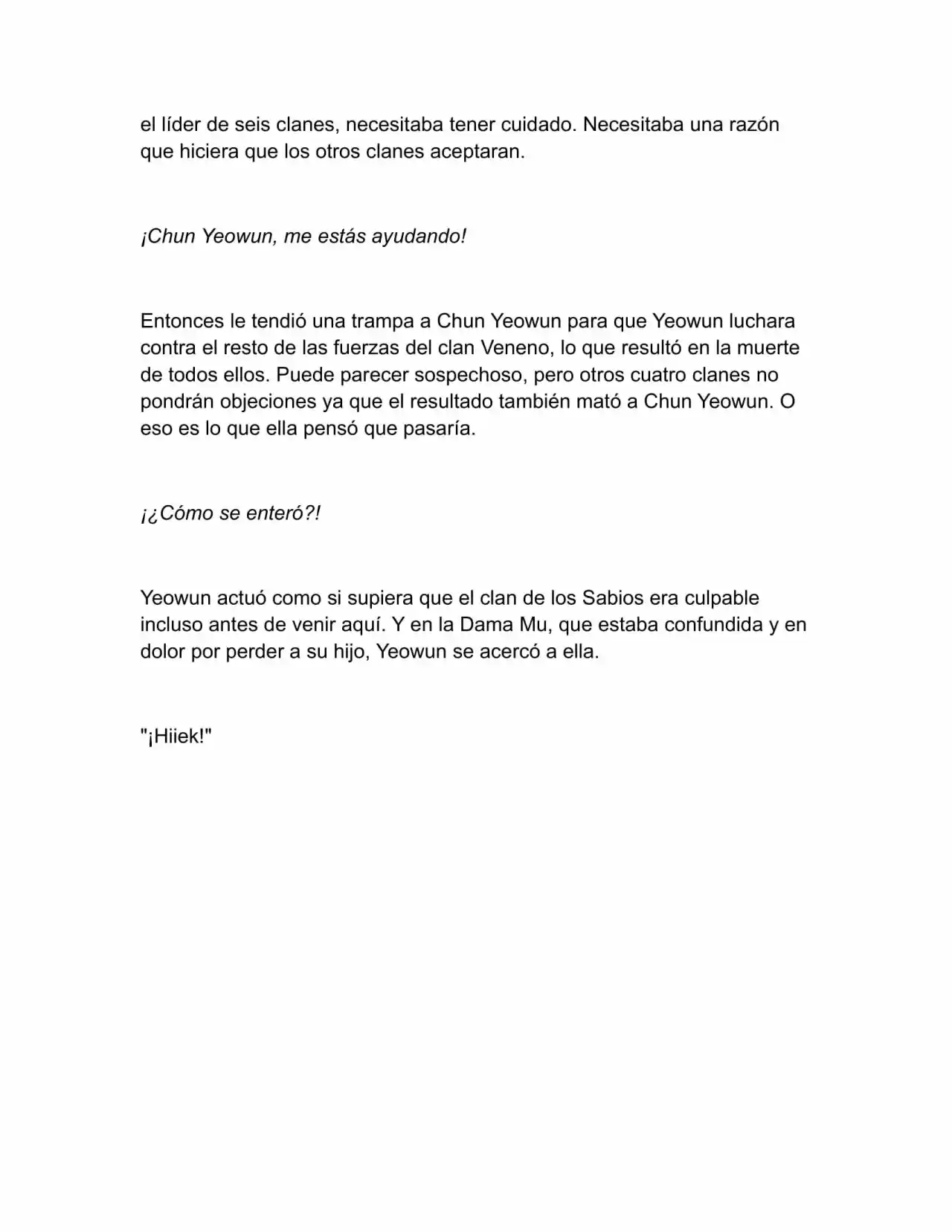 el líder de seis clanes, necesitaba tener cuidado. Necesitaba una razón que hiciera que los otros clanes aceptaran.

¡Chun Yeowun, me estás ayudando!

Entonces le tendió una trampa a Chun Yeowun para que Yeowun luchara contra el resto de las fuerzas del clan Veneno, lo que resultó en la muerte de todos ellos. Puede parecer sospechoso, pero otros cuatro clanes no pondrán objeciones ya que el resultado también mató a Chun Yeowun. O eso es lo que ella pensó que pasaría.

¡¿Cómo se enteró?!

Yeowun actuó como si supiera que el clan de los Sabios era culpable incluso antes de venir aquí. Y en la Dama Mu, que estaba confundida y en dolor por perder a su hijo, Yeowun se acercó a ella.

"¡Hiiek!"